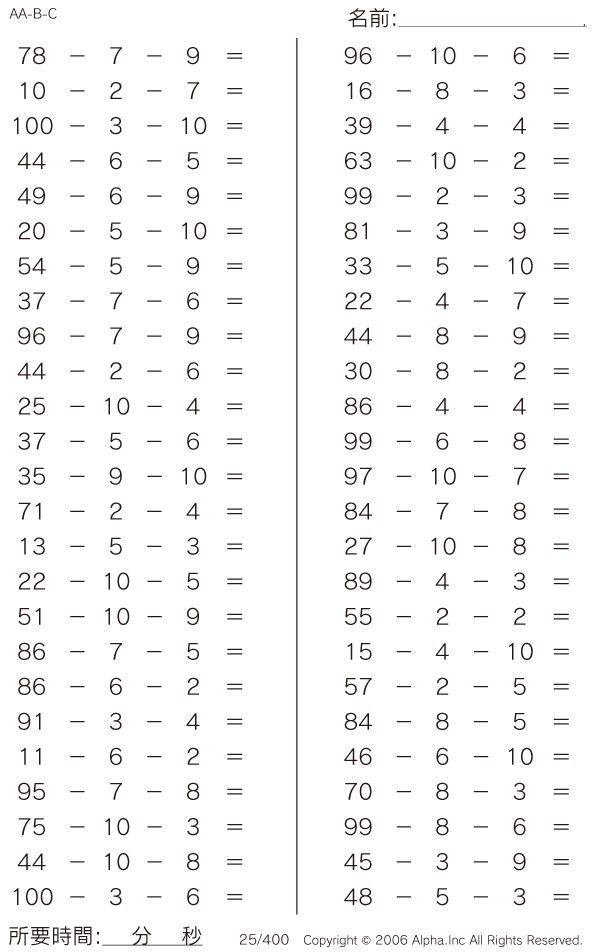 AA-B-C

名前:

$78 - 7 - 9 =$
$10 - 2 - 7 =$
$100 - 3 - 10 =$
$44 - 6 - 5 =$
$49 - 6 - 9 =$
$20 - 5 - 10 =$
$54 - 5 - 9 =$
$37 - 7 - 6 =$
$96 - 7 - 9 =$
$44 - 2 - 6 =$
$25 - 10 - 4 =$
$37 - 5 - 6 =$
$35 - 9 - 10 =$
$71 - 2 - 4 =$
$13 - 5 - 3 =$
$22 - 10 - 5 =$
$51 - 10 - 9 =$
$86 - 7 - 5 =$
$86 - 6 - 2 =$
$91 - 3 - 4 =$
$11 - 6 - 2 =$
$95 - 7 - 8 =$
$75 - 10 - 3 =$
$44 - 10 - 8 =$
$100 - 3 - 6 =$

$96 - 10 - 6 =$
$16 - 8 - 3 =$
$39 - 4 - 4 =$
$63 - 10 - 2 =$
$99 - 2 - 3 =$
$81 - 3 - 9 =$
$33 - 5 - 10 =$
$22 - 4 - 7 =$
$44 - 8 - 9 =$
$30 - 8 - 2 =$
$86 - 4 - 4 =$
$99 - 6 - 8 =$
$97 - 10 - 7 =$
$84 - 7 - 8 =$
$27 - 10 - 8 =$
$89 - 4 - 3 =$
$55 - 2 - 2 =$
$15 - 4 - 10 =$
$57 - 2 - 5 =$
$84 - 8 - 5 =$
$46 - 6 - 10 =$
$70 - 8 - 3 =$
$99 - 8 - 6 =$
$45 - 3 - 9 =$
$48 - 5 - 3 =$

所要時間: 分 秒 25/400 Copyright © 2006 Alpha.Inc All Rights Reserved.